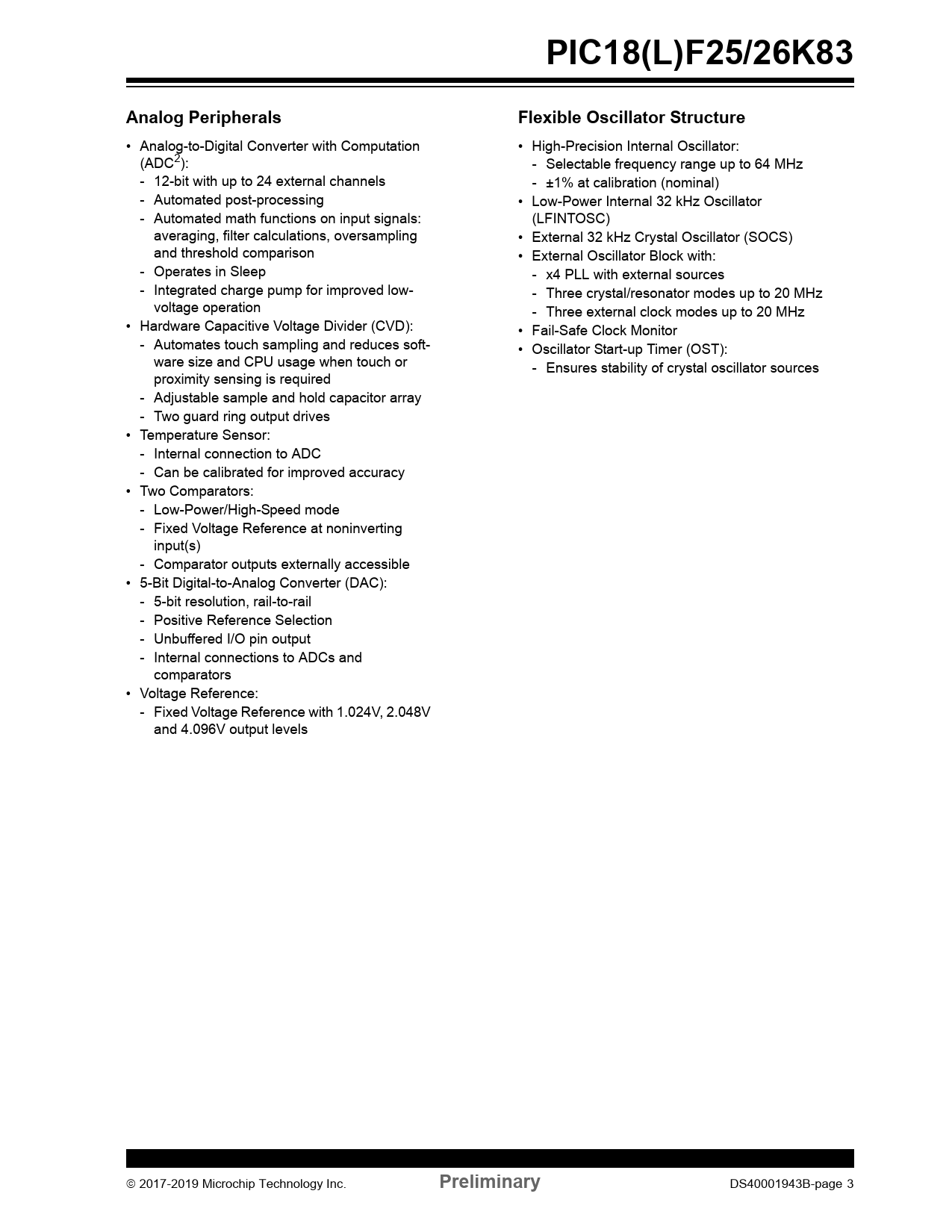 PIC18(L)F25/26K83

Analog Peripherals

• Analog-to-Digital Converter with Computation (ADC$^2$):
- 12-bit with up to 24 external channels
- Automated post-processing
- Automated math functions on input signals: averaging, filter calculations, oversampling and threshold comparison
- Operates in Sleep
- Integrated charge pump for improved low-voltage operation
• Hardware Capacitive Voltage Divider (CVD):
- Automates touch sampling and reduces software size and CPU usage when touch or proximity sensing is required
- Adjustable sample and hold capacitor array
- Two guard ring output drives
• Temperature Sensor:
- Internal connection to ADC
- Can be calibrated for improved accuracy
• Two Comparators:
- Low-Power/High-Speed mode
- Fixed Voltage Reference at noninverting input(s)
- Comparator outputs externally accessible
• 5-Bit Digital-to-Analog Converter (DAC):
- 5-bit resolution, rail-to-rail
- Positive Reference Selection
- Unbuffered I/O pin output
- Internal connections to ADCs and comparators
• Voltage Reference:
- Fixed Voltage Reference with 1.024V, 2.048V and 4.096V output levels

Flexible Oscillator Structure

• High-Precision Internal Oscillator:
- Selectable frequency range up to 64 MHz
- ±1% at calibration (nominal)
• Low-Power Internal 32 kHz Oscillator (LFINTOSC)
• External 32 kHz Crystal Oscillator (SOCS)
• External Oscillator Block with:
- x4 PLL with external sources
- Three crystal/resonator modes up to 20 MHz
- Three external clock modes up to 20 MHz
• Fail-Safe Clock Monitor
• Oscillator Start-up Timer (OST):
- Ensures stability of crystal oscillator sources

© 2017-2019 Microchip Technology Inc.     Preliminary     DS40001943B-page 3